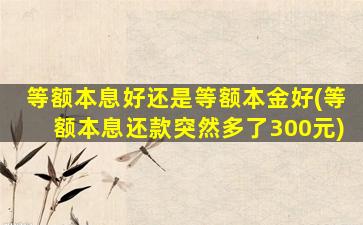 等额本息好还是等额本金好(等额本息还款突然多了300元)